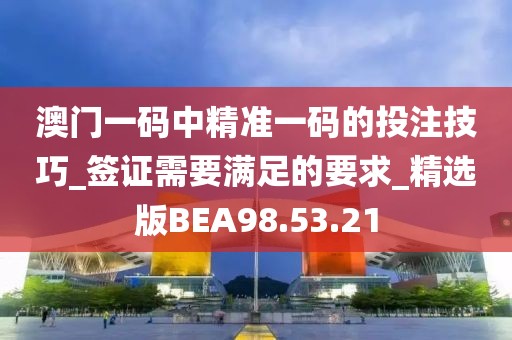 澳门一码中精准一码的投注技巧_签证需要满足的要求_精选版BEA98.53.21